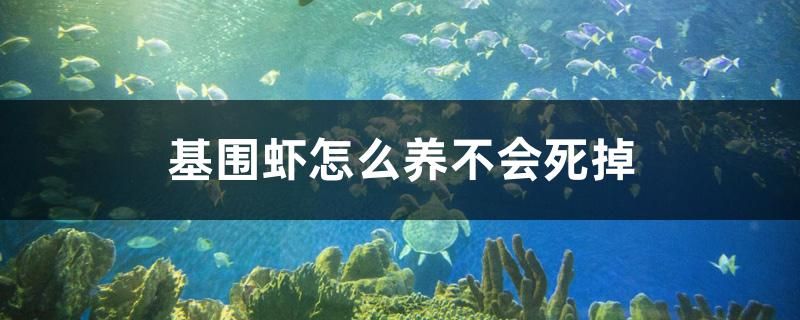 基围虾怎么养不会死掉